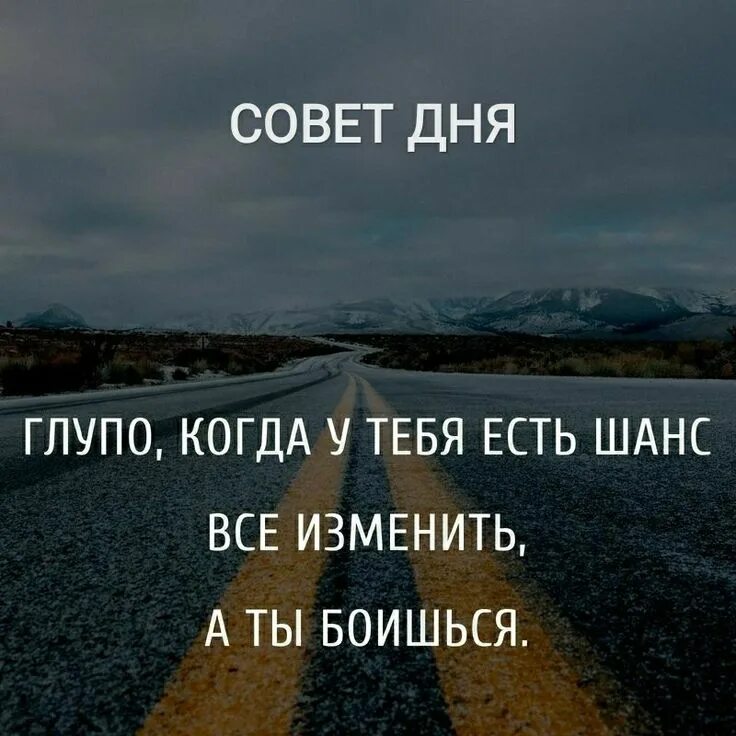 СОВЕТ ДНЯ

ГЛУПО, КОГДА У ТЕБЯ ЕСТЬ ШАНС ВСЕ ИЗМЕНИТЬ, А ТЫ БОИШЬСЯ.